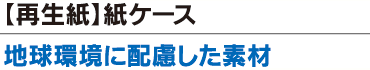 【再生紙】紙ケース

地球環境に配慮した素材